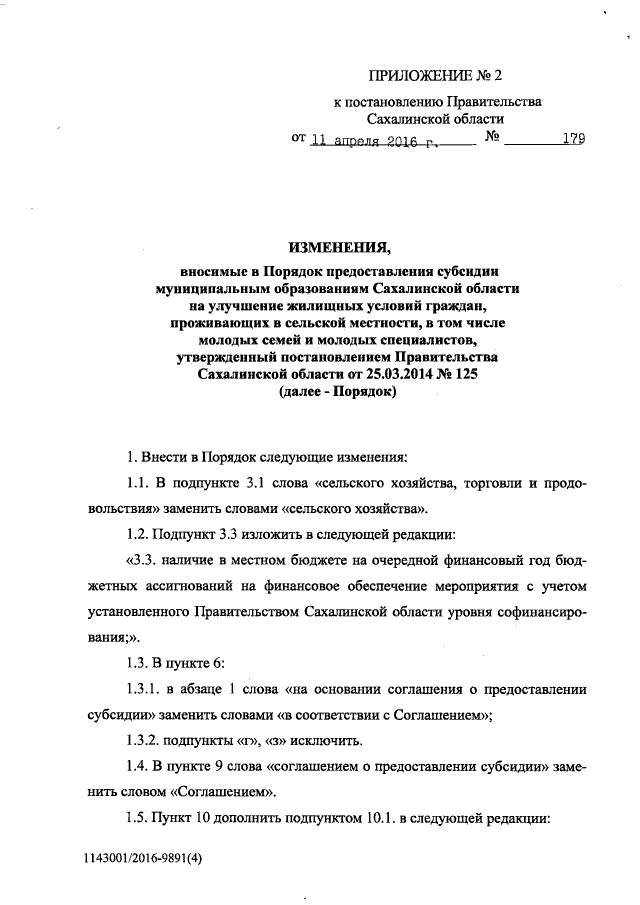 ПРИЛОЖЕНИЕ № 2

к постановлению Правительства Сахалинской области

от 11 апреля 2016 г. № 179

ИЗМЕНЕНИЯ,

вносимые в Порядок предоставления субсидии муниципальным образованиям Сахалинской области на улучшение жилищных условий граждан, проживающих в сельской местности, в том числе молодых семей и молодых специалистов, утвержденный постановлением Правительства Сахалинской области от 25.03.2014 № 125 (далее - Порядок)

1. Внести в Порядок следующие изменения:

1.1. В подпункте 3.1 слова «сельского хозяйства, торговли и продовольствия» заменить словами «сельского хозяйства».

1.2. Подпункт 3.3 изложить в следующей редакции:

«3.3. наличие в местном бюджете на очередной финансовый год бюджетных ассигнований на финансовое обеспечение мероприятия с учетом установленного Правительством Сахалинской области уровня софинансирования;».

1.3. В пункте 6:

1.3.1. в абзаце 1 слова «на основании соглашения о предоставлении субсидии» заменить словами «в соответствии с Соглашением»;

1.3.2. подпункты «г», «з» исключить.

1.4. В пункте 9 слова «соглашением о предоставлении субсидии» заменить словом «Соглашением».

1.5. Пункт 10 дополнить подпунктом 10.1. в следующей редакции:

1143001/2016-9891(4)